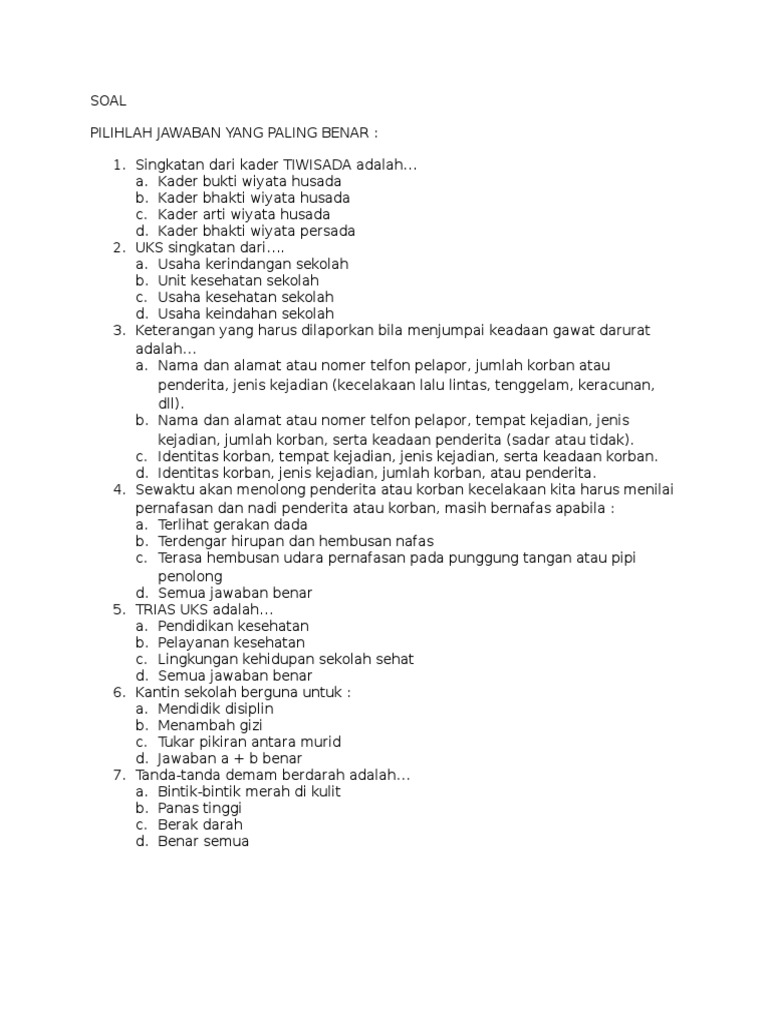 SOAL

PILIHLAH JAWABAN YANG PALING BENAR :

1. Singkatan dari kader TIWISADA adalah...
a. Kader bukti wiyata husada
b. Kader bhakti wiyata husada
c. Kader arti wiyata husada
d. Kader bhakti wiyata persada
2. UKS singkatan dari....
a. Usaha kerindangan sekolah
b. Unit kesehatan sekolah
c. Usaha kesehatan sekolah
d. Usaha keindahan sekolah
3. Keterangan yang harus dilaporkan bila menjumpai keadaan gawat darurat adalah...
a. Nama dan alamat atau nomer telfon pelapor, jumlah korban atau penderita, jenis kejadian (kecelakaan lalu lintas, tenggelam, keracunan, dll).
b. Nama dan alamat atau nomer telfon pelapor, tempat kejadian, jenis kejadian, jumlah korban, serta keadaan penderita (sadar atau tidak).
c. Identitas korban, tempat kejadian, jenis kejadian, serta keadaan korban.
d. Identitas korban, jenis kejadian, jumlah korban, atau penderita.
4. Sewaktu akan menolong penderita atau korban kecelakaan kita harus menilai pernafasan dan nadi penderita atau korban, masih bernafas apabila :
a. Terlihat gerakan dada
b. Terdengar hirupan dan hembusan nafas
c. Terasa hembusan udara pernafasan pada punggung tangan atau pipi penolong
d. Semua jawaban benar
5. TRIAS UKS adalah...
a. Pendidikan kesehatan
b. Pelayanan kesehatan
c. Lingkungan kehidupan sekolah sehat
d. Semua jawaban benar
6. Kantin sekolah berguna untuk :
a. Mendidik disiplin
b. Menambah gizi
c. Tukar pikiran antara murid
d. Jawaban a + b benar
7. Tanda-tanda demam berdarah adalah...
a. Bintik-bintik merah di kulit
b. Panas tinggi
c. Berak darah
d. Benar semua